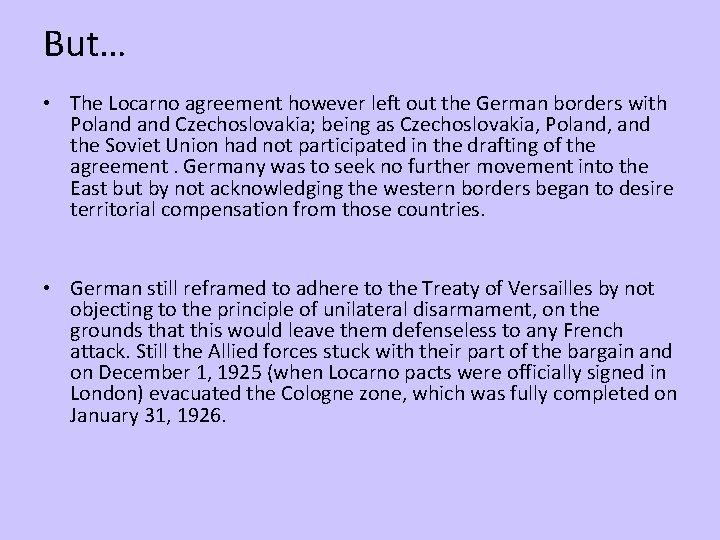 But…

• The Locarno agreement however left out the German borders with Poland and Czechoslovakia; being as Czechoslovakia, Poland, and the Soviet Union had not participated in the drafting of the agreement . Germany was to seek no further movement into the East but by not acknowledging the western borders began to desire territorial compensation from those countries.

• German still reframed to adhere to the Treaty of Versailles by not objecting to the principle of unilateral disarmament, on the grounds that this would leave them defenseless to any French attack. Still the Allied forces stuck with their part of the bargain and on December 1, 1925 (when Locarno pacts were officially signed in London) evacuated the Cologne zone, which was fully completed on January 31, 1926.